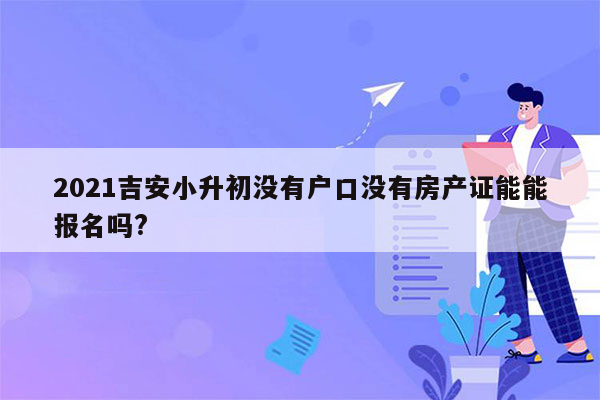 2021吉安小升初没有户口没有房产证能能报名吗?